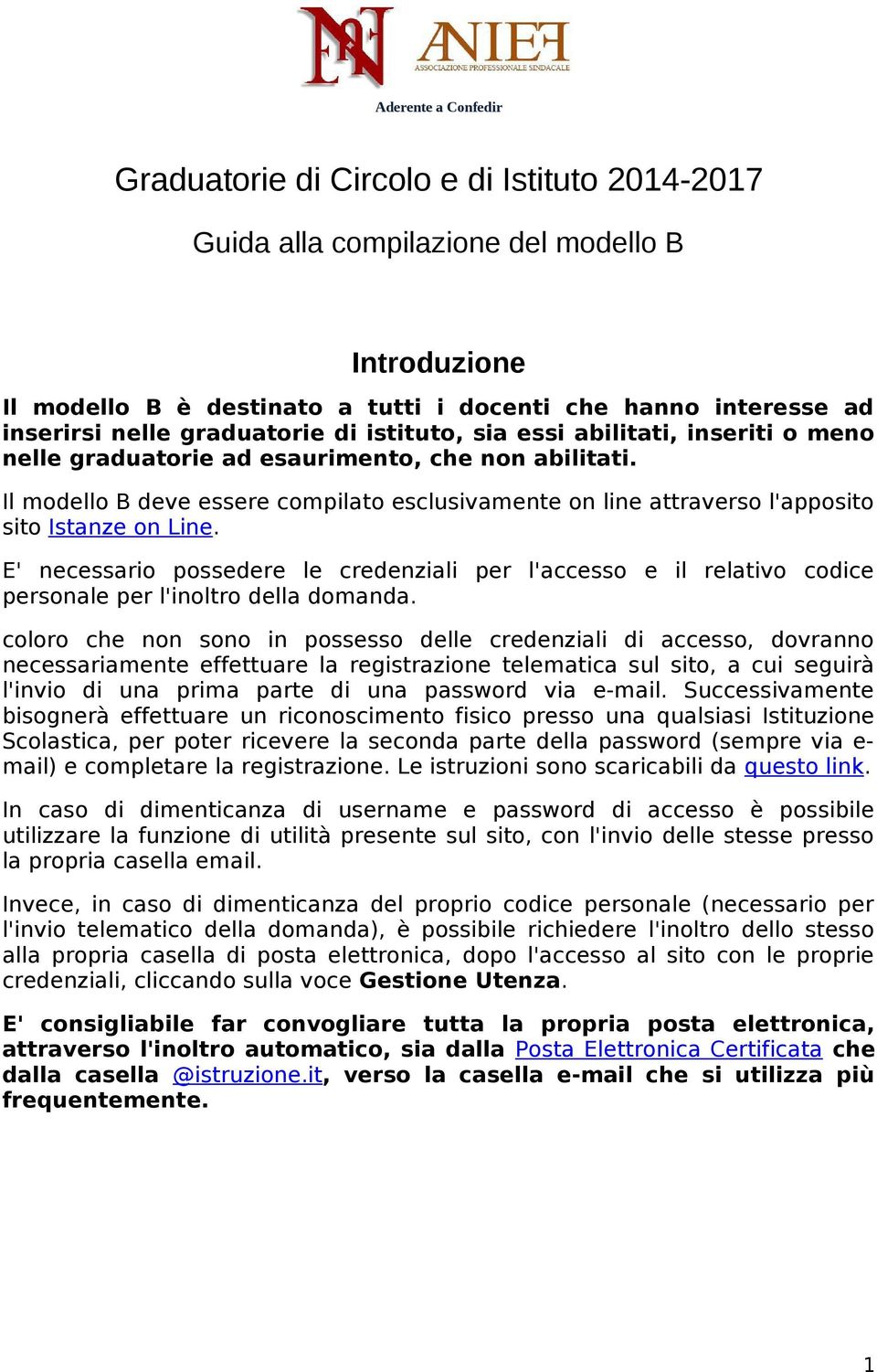 ANIEF
ASSOCIAZIONE PROFESSIONALE SINDACALE

Aderente a Confedir

Graduatorie di Circolo e di Istituto 2014-2017

Guida alla compilazione del modello B

Introduzione

Il modello B è destinato a tutti i docenti che hanno interesse ad inserirsi nelle graduatorie di istituto, sia essi abilitati, inseriti o meno nelle graduatorie ad esaurimento, che non abilitati.

Il modello B deve essere compilato esclusivamente on line attraverso l'apposito sito Istanze on Line.

E' necessario possedere le credenziali per l'accesso e il relativo codice personale per l'inoltro della domanda.

coloro che non sono in possesso delle credenziali di accesso, dovranno necessariamente effettuare la registrazione telematica sul sito, a cui seguirà l'invio di una prima parte di una password via e-mail. Successivamente bisognerà effettuare un riconoscimento fisico presso una qualsiasi Istituzione Scolastica, per poter ricevere la seconda parte della password (sempre via e-mail) e completare la registrazione. Le istruzioni sono scaricabili da questo link.

In caso di dimenticanza di username e password di accesso è possibile utilizzare la funzione di utilità presente sul sito, con l'invio delle stesse presso la propria casella email.

Invece, in caso di dimenticanza del proprio codice personale (necessario per l'invio telematico della domanda), è possibile richiedere l'inoltro dello stesso alla propria casella di posta elettronica, dopo l'accesso al sito con le proprie credenziali, cliccando sulla voce Gestione Utenza.

E' consigliabile far convogliare tutta la propria posta elettronica, attraverso l'inoltro automatico, sia dalla Posta Elettronica Certificata che dalla casella @istruzione.it, verso la casella e-mail che si utilizza più frequentemente.

1